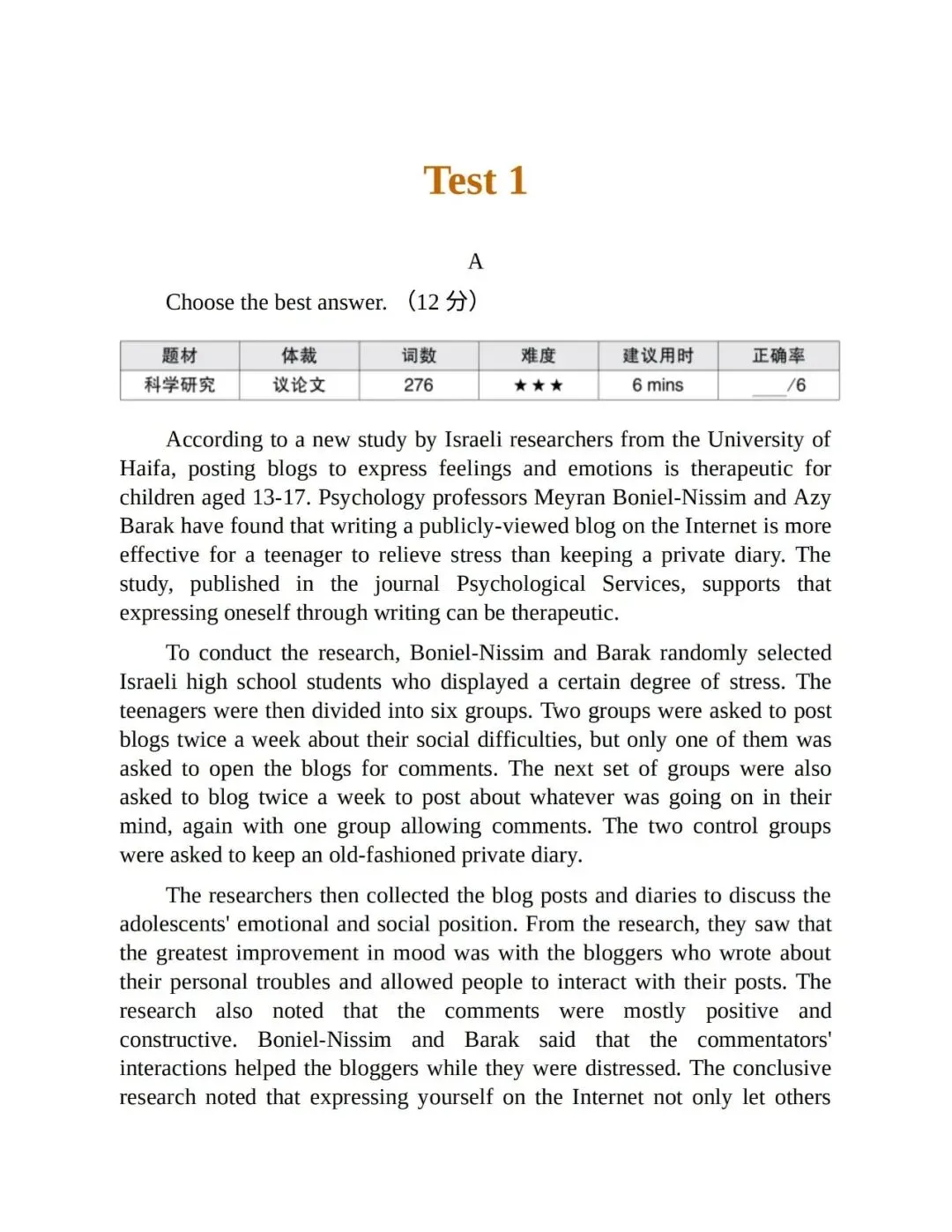 Test 1

A

Choose the best answer. （12 分）

| 题材 | 体裁 | 词数 | 难度 | 建议用时 | 正确率 |
|---|---|---|---|---|---|
| 科学研究 | 议论文 | 276 | ★★★ | 6 mins | ___/6 |

According to a new study by Israeli researchers from the University of Haifa, posting blogs to express feelings and emotions is therapeutic for children aged 13-17. Psychology professors Meyran Boniel-Nissim and Azy Barak have found that writing a publicly-viewed blog on the Internet is more effective for a teenager to relieve stress than keeping a private diary. The study, published in the journal Psychological Services, supports that expressing oneself through writing can be therapeutic.

To conduct the research, Boniel-Nissim and Barak randomly selected Israeli high school students who displayed a certain degree of stress. The teenagers were then divided into six groups. Two groups were asked to post blogs twice a week about their social difficulties, but only one of them was asked to open the blogs for comments. The next set of groups were also asked to blog twice a week to post about whatever was going on in their mind, again with one group allowing comments. The two control groups were asked to keep an old-fashioned private diary.

The researchers then collected the blog posts and diaries to discuss the adolescents' emotional and social position. From the research, they saw that the greatest improvement in mood was with the bloggers who wrote about their personal troubles and allowed people to interact with their posts. The research also noted that the comments were mostly positive and constructive. Boniel-Nissim and Barak said that the commentators' interactions helped the bloggers while they were distressed. The conclusive research noted that expressing yourself on the Internet not only let others